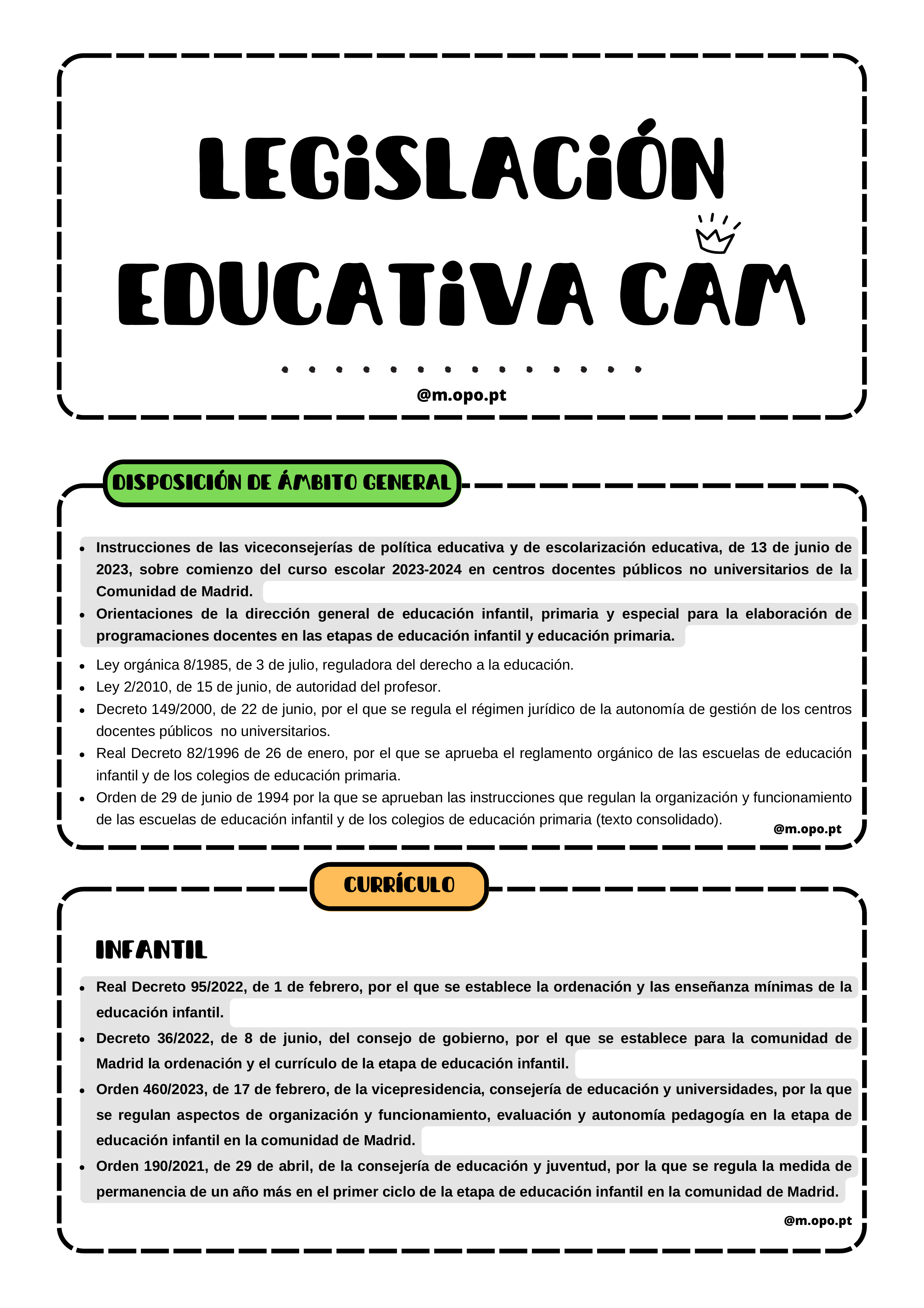 LEGISLACIÓN EDUCATIVA CAM

@m.opo.pt

DISPOSICIÓN DE ÁMBITO GENERAL

- Instrucciones de las viceconsejerías de política educativa y de escolarización educativa, de 13 de junio de 2023, sobre comienzo del curso escolar 2023-2024 en centros docentes públicos no universitarios de la Comunidad de Madrid.
- Orientaciones de la dirección general de educación infantil, primaria y especial para la elaboración de programaciones docentes en las etapas de educación infantil y educación primaria.
- Ley orgánica 8/1985, de 3 de julio, reguladora del derecho a la educación.
- Ley 2/2010, de 15 de junio, de autoridad del profesor.
- Decreto 149/2000, de 22 de junio, por el que se regula el régimen jurídico de la autonomía de gestión de los centros docentes públicos no universitarios.
- Real Decreto 82/1996 de 26 de enero, por el que se aprueba el reglamento orgánico de las escuelas de educación infantil y de los colegios de educación primaria.
- Orden de 29 de junio de 1994 por la que se aprueban las instrucciones que regulan la organización y funcionamiento de las escuelas de educación infantil y de los colegios de educación primaria (texto consolidado).

@m.opo.pt

CURRÍCULO

INFANTIL

- Real Decreto 95/2022, de 1 de febrero, por el que se establece la ordenación y las enseñanza mínimas de la educación infantil.
- Decreto 36/2022, de 8 de junio, del consejo de gobierno, por el que se establece para la comunidad de Madrid la ordenación y el currículo de la etapa de educación infantil.
- Orden 460/2023, de 17 de febrero, de la vicepresidencia, consejería de educación y universidades, por la que se regulan aspectos de organización y funcionamiento, evaluación y autonomía pedagogía en la etapa de educación infantil en la comunidad de Madrid.
- Orden 190/2021, de 29 de abril, de la consejería de educación y juventud, por la que se regula la medida de permanencia de un año más en el primer ciclo de la etapa de educación infantil en la comunidad de Madrid.

@m.opo.pt